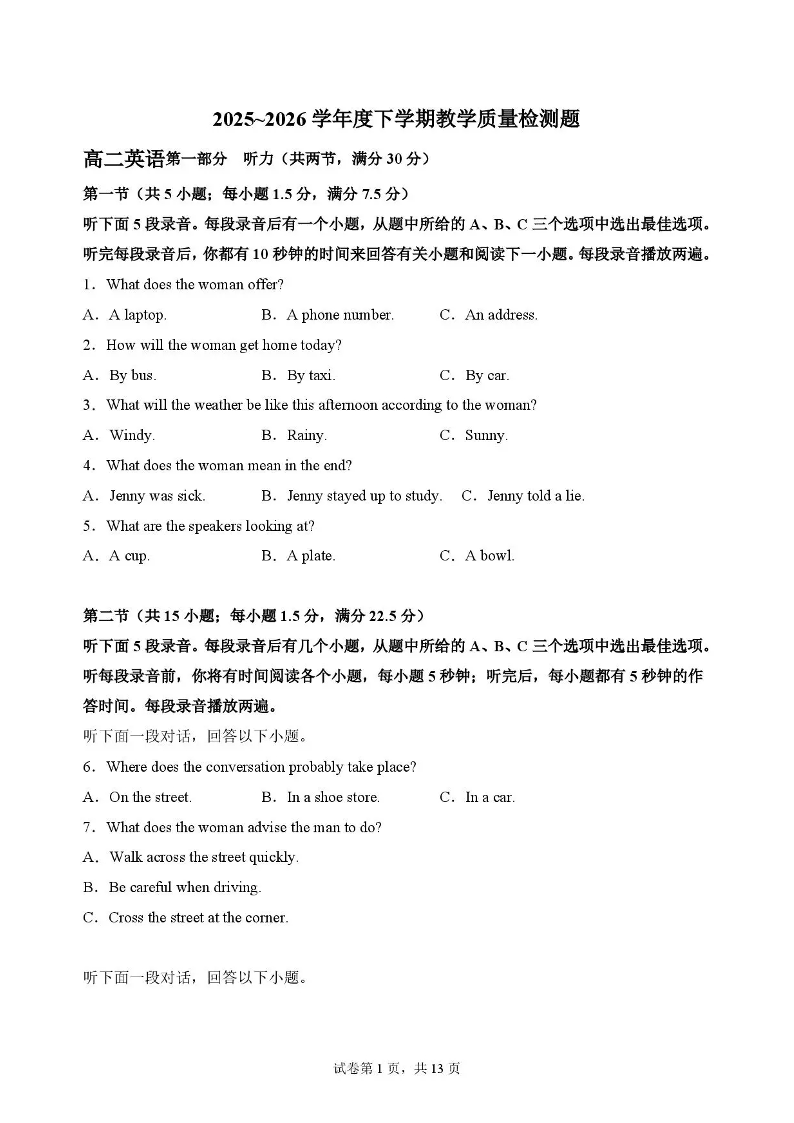 2025~2026 学年度下学期教学质量检测题

高二英语第一部分　听力（共两节，满分 30 分）

第一节（共 5 小题；每小题 1.5 分，满分 7.5 分）

听下面 5 段录音。每段录音后有一个小题，从题中所给的 A、B、C 三个选项中选出最佳选项。听完每段录音后，你都有 10 秒钟的时间来回答有关小题和阅读下一小题。每段录音播放两遍。

1．What does the woman offer?

A．A laptop.　　B．A phone number.　　C．An address.

2．How will the woman get home today?

A．By bus.　　B．By taxi.　　C．By car.

3．What will the weather be like this afternoon according to the woman?

A．Windy.　　B．Rainy.　　C．Sunny.

4．What does the woman mean in the end?

A．Jenny was sick.　　B．Jenny stayed up to study.　　C．Jenny told a lie.

5．What are the speakers looking at?

A．A cup.　　B．A plate.　　C．A bowl.

第二节（共 15 小题；每小题 1.5 分，满分 22.5 分）

听下面 5 段录音。每段录音后有几个小题，从题中所给的 A、B、C 三个选项中选出最佳选项。听每段录音前，你将有时间阅读各个小题，每小题 5 秒钟；听完后，每小题都有 5 秒钟的作答时间。每段录音播放两遍。

听下面一段对话，回答以下小题。

6．Where does the conversation probably take place?

A．On the street.　　B．In a shoe store.　　C．In a car.

7．What does the woman advise the man to do?

A．Walk across the street quickly.

B．Be careful when driving.

C．Cross the street at the corner.

听下面一段对话，回答以下小题。

试卷第 1 页，共 13 页